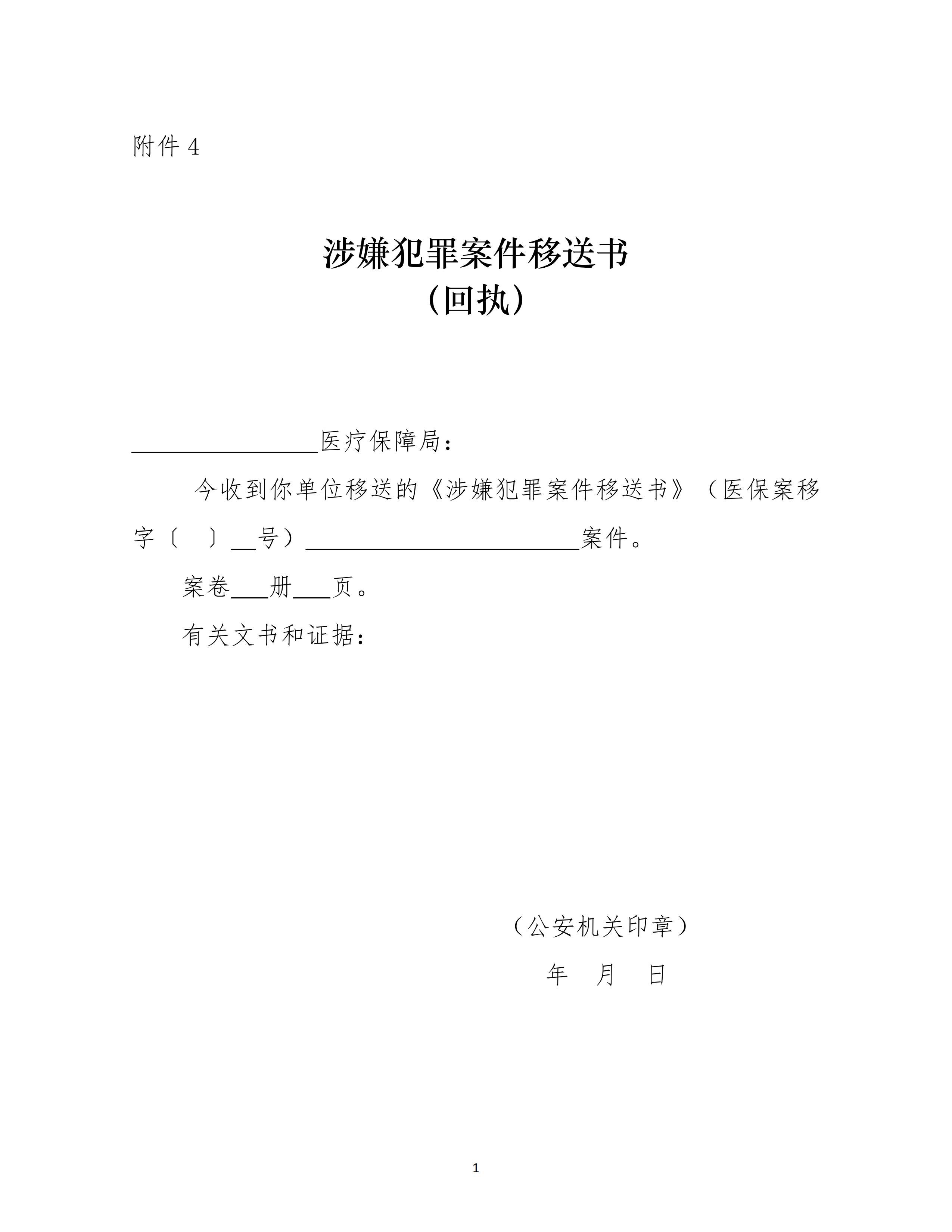 附件 4

涉嫌犯罪案件移送书
（回执）

________________医疗保障局：

今收到你单位移送的《涉嫌犯罪案件移送书》（医保案移字〔　〕__号）________________________案件。

案卷___册___页。

有关文书和证据：

（公安机关印章）

年　月　日

1